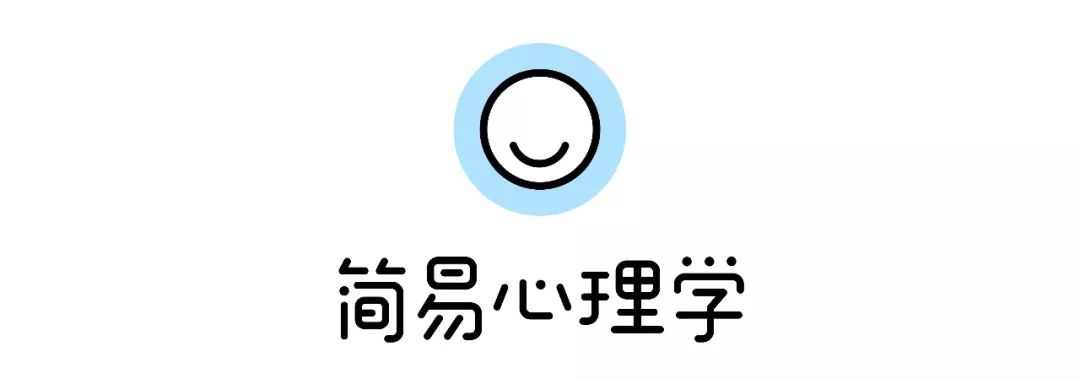 简易心理学